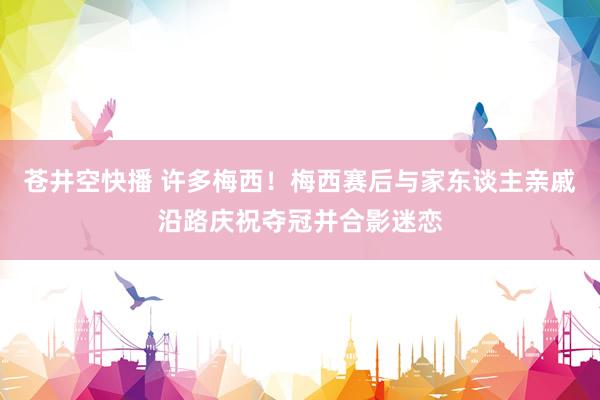 苍井空快播 许多梅西！梅西赛后与家东谈主亲戚沿路庆祝夺冠并合影迷恋